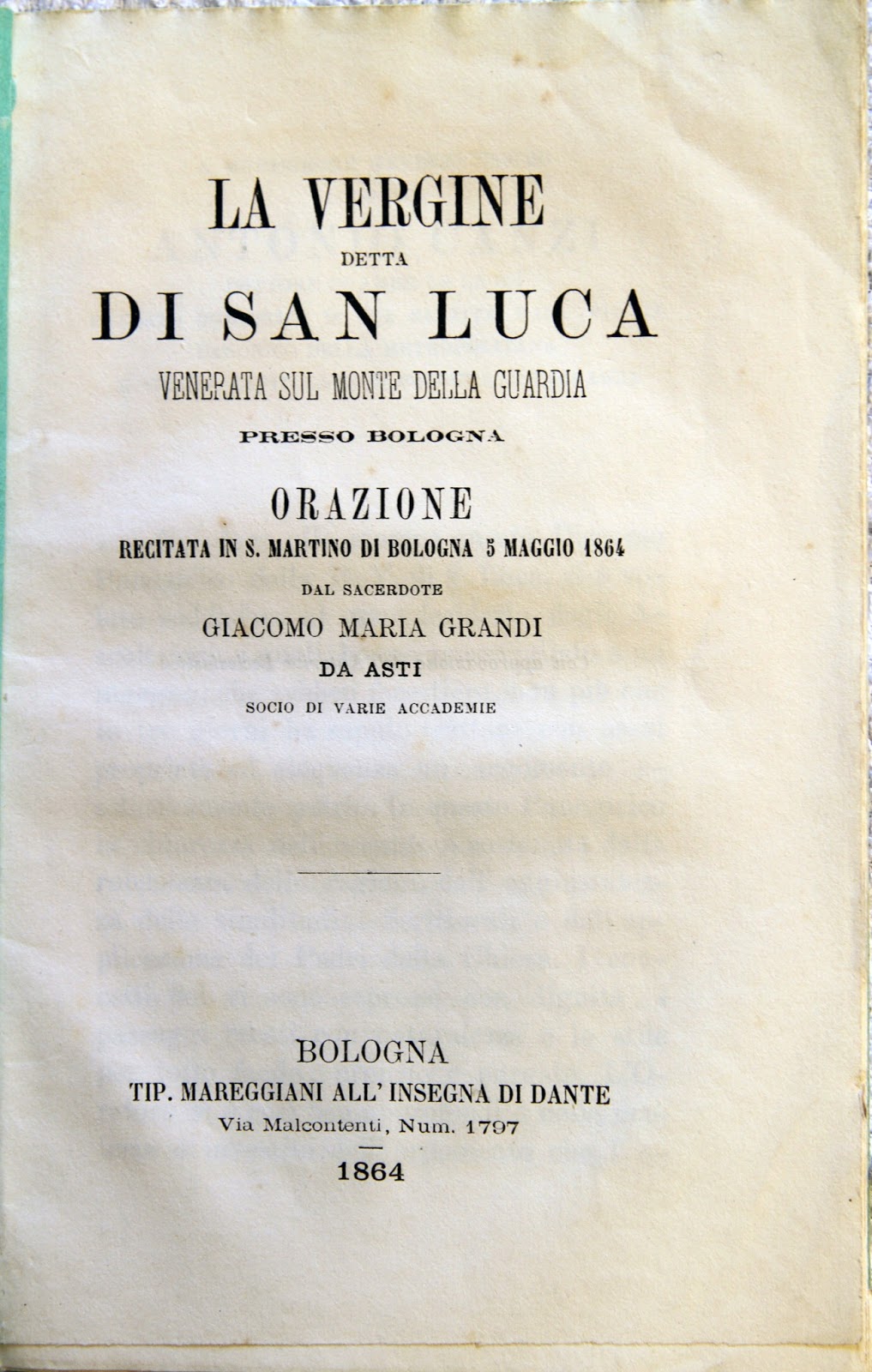 LA VERGINE
DETTA
DI SAN LUCA
VENERATA SUL MONTE DELLA GUARDIA
PRESSO BOLOGNA

ORAZIONE
RECITATA IN S. MARTINO DI BOLOGNA 5 MAGGIO 1864
DAL SACERDOTE
GIACOMO MARIA GRANDI
DA ASTI
SOCIO DI VARIE ACCADEMIE

BOLOGNA
TIP. MAREGGIANI ALL' INSEGNA DI DANTE
Via Malcontenti, Num. 1797

1864